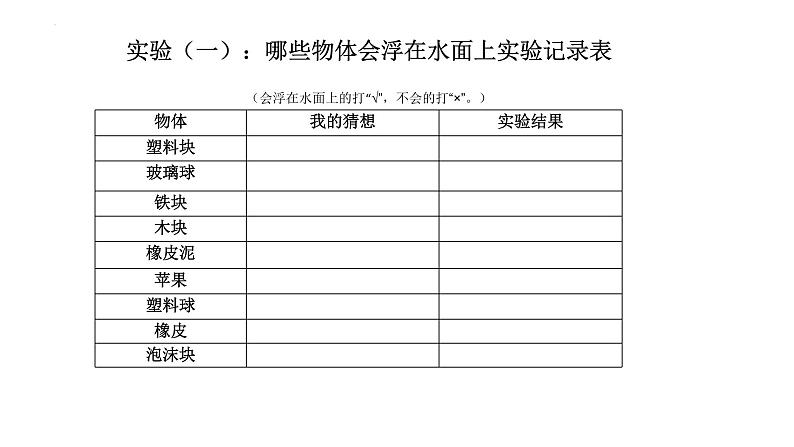 实验（一）：哪些物体会浮在水面上实验记录表

（会浮在水面上的打“√”，不会的打“×”。）

| 物体 | 我的猜想 | 实验结果 |
|---|---|---|
| 塑料块 | | |
| 玻璃球 | | |
| 铁块 | | |
| 木块 | | |
| 橡皮泥 | | |
| 苹果 | | |
| 塑料球 | | |
| 橡皮 | | |
| 泡沫块 | | |